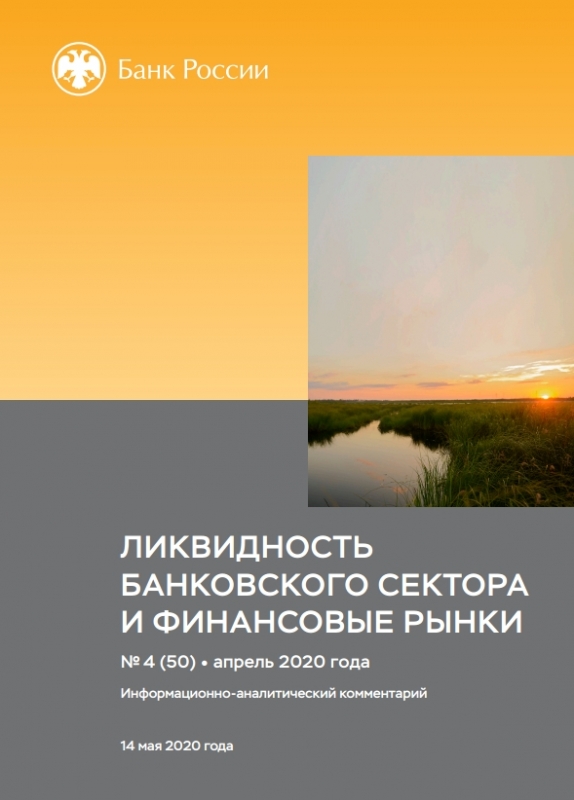 Банк России

ЛИКВИДНОСТЬ БАНКОВСКОГО СЕКТОРА И ФИНАНСОВЫЕ РЫНКИ

№ 4 (50) • апрель 2020 года

Информационно-аналитический комментарий

14 мая 2020 года